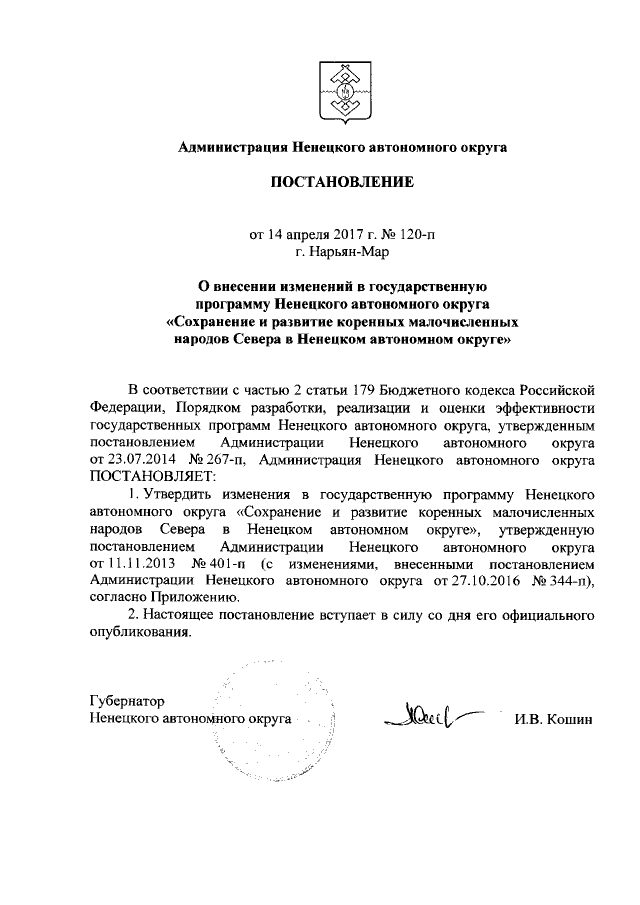 Администрация Ненецкого автономного округа

ПОСТАНОВЛЕНИЕ

от 14 апреля 2017 г. № 120-п
г. Нарьян-Мар

О внесении изменений в государственную программу Ненецкого автономного округа «Сохранение и развитие коренных малочисленных народов Севера в Ненецком автономном округе»

В соответствии с частью 2 статьи 179 Бюджетного кодекса Российской Федерации, Порядком разработки, реализации и оценки эффективности государственных программ Ненецкого автономного округа, утвержденным постановлением Администрации Ненецкого автономного округа от 23.07.2014 № 267-п, Администрация Ненецкого автономного округа ПОСТАНОВЛЯЕТ:

1. Утвердить изменения в государственную программу Ненецкого автономного округа «Сохранение и развитие коренных малочисленных народов Севера в Ненецком автономном округе», утвержденную постановлением Администрации Ненецкого автономного округа от 11.11.2013 № 401-п (с изменениями, внесенными постановлением Администрации Ненецкого автономного округа от 27.10.2016 № 344-п), согласно Приложению.

2. Настоящее постановление вступает в силу со дня его официального опубликования.

Губернатор
Ненецкого автономного округа

И.В. Кошин